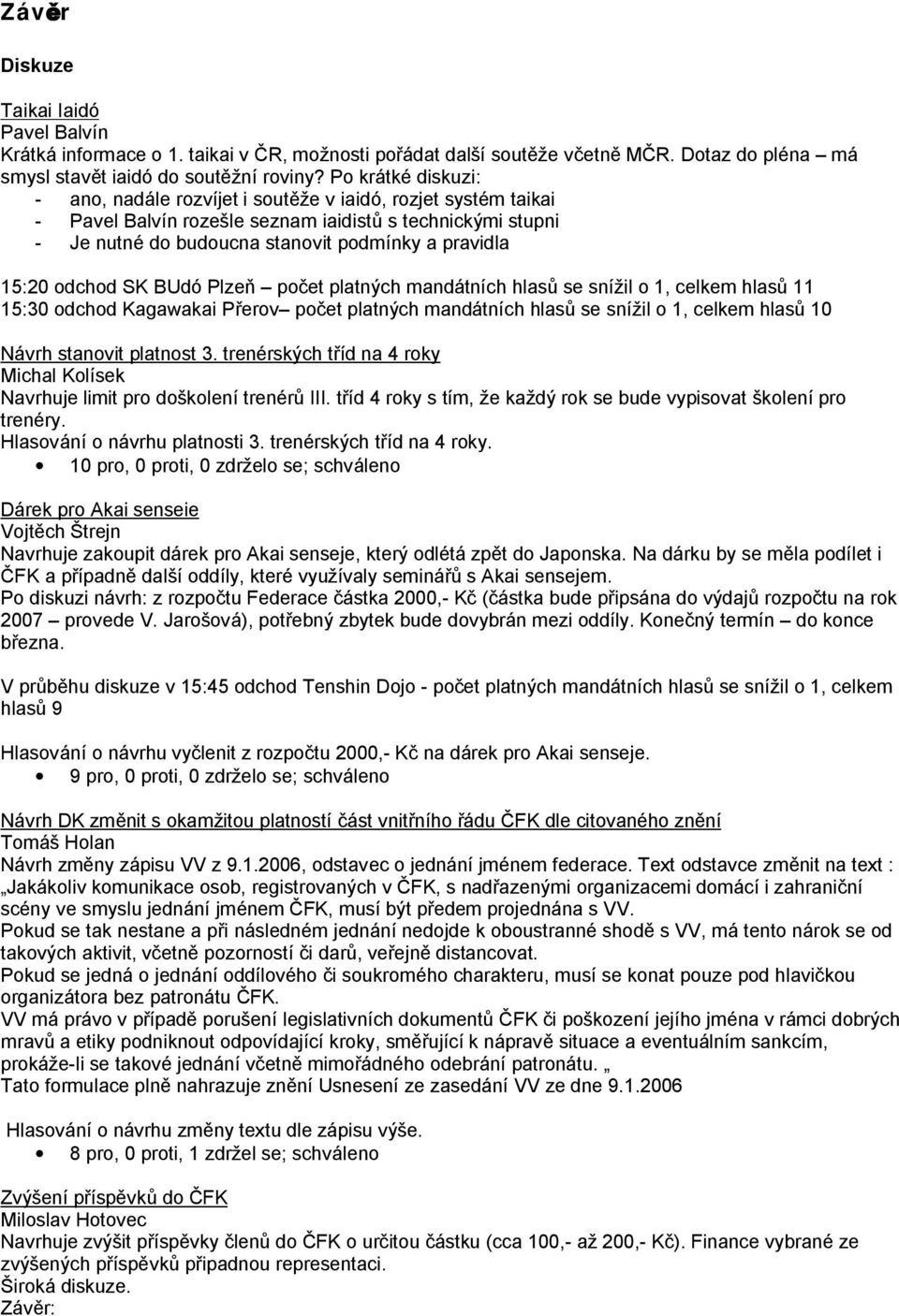 Závěr

Diskuze

Taikai Iaidó
Pavel Balvín
Krátká informace o 1. taikai v ČR, možnosti pořádat další soutěže včetně MČR. Dotaz do pléna – má smysl stavět iaidó do soutěžní roviny? Po krátké diskuzi:
- ano, nadále rozvíjet i soutěže v iaidó, rozjet systém taikai
- Pavel Balvín rozešle seznam iaidistů s technickými stupni
- Je nutné do budoucna stanovit podmínky a pravidla

15:20 odchod SK BUdó Plzeň – počet platných mandátních hlasů se snížil o 1, celkem hlasů 11
15:30 odchod Kagawakai Přerov– počet platných mandátních hlasů se snížil o 1, celkem hlasů 10

Návrh stanovit platnost 3. trenérských tříd na 4 roky
Michal Kolísek
Navrhuje limit pro doškolení trenérů III. tříd 4 roky s tím, že každý rok se bude vypisovat školení pro trenéry.
Hlasování o návrhu platnosti 3. trenérských tříd na 4 roky.
• 10 pro, 0 proti, 0 zdrželo se; schváleno

Dárek pro Akai senseie
Vojtěch Štrejn
Navrhuje zakoupit dárek pro Akai senseje, který odlétá zpět do Japonska. Na dárku by se měla podílet i ČFK a případně další oddíly, které využívaly seminářů s Akai sensejem.
Po diskuzi návrh: z rozpočtu Federace částka 2000,- Kč (částka bude připsána do výdajů rozpočtu na rok 2007 – provede V. Jarošová), potřebný zbytek bude dovybrán mezi oddíly. Konečný termín – do konce března.

V průběhu diskuze v 15:45 odchod Tenshin Dojo - počet platných mandátních hlasů se snížil o 1, celkem hlasů 9

Hlasování o návrhu vyčlenit z rozpočtu 2000,- Kč na dárek pro Akai senseje.
• 9 pro, 0 proti, 0 zdrželo se; schváleno

Návrh DK změnit s okamžitou platností část vnitřního řádu ČFK dle citovaného znění
Tomáš Holan
Návrh změny zápisu VV z 9.1.2006, odstavec o jednání jménem federace. Text odstavce změnit na text : „Jakákoliv komunikace osob, registrovaných v ČFK, s nadřazenými organizacemi domácí i zahraniční scény ve smyslu jednání jménem ČFK, musí být předem projednána s VV.
Pokud se tak nestane a při následném jednání nedojde k oboustranné shodě s VV, má tento nárok se od takových aktivit, včetně pozorností či darů, veřejně distancovat.
Pokud se jedná o jednání oddílového či soukromého charakteru, musí se konat pouze pod hlavičkou organizátora bez patronátu ČFK.
VV má právo v případě porušení legislativních dokumentů ČFK či poškození jejího jména v rámci dobrých mravů a etiky podniknout odpovídající kroky, směřující k nápravě situace a eventuálním sankcím, prokáže-li se takové jednání včetně mimořádného odebrání patronátu. „
Tato formulace plně nahrazuje znění Usnesení ze zasedání VV ze dne 9.1.2006

Hlasování o návrhu změny textu dle zápisu výše.
• 8 pro, 0 proti, 1 zdržel se; schváleno

Zvýšení příspěvků do ČFK
Miloslav Hotovec
Navrhuje zvýšit příspěvky členů do ČFK o určitou částku (cca 100,- až 200,- Kč). Finance vybrané ze zvýšených příspěvků připadnou representaci.
Široká diskuze.
Závěr: